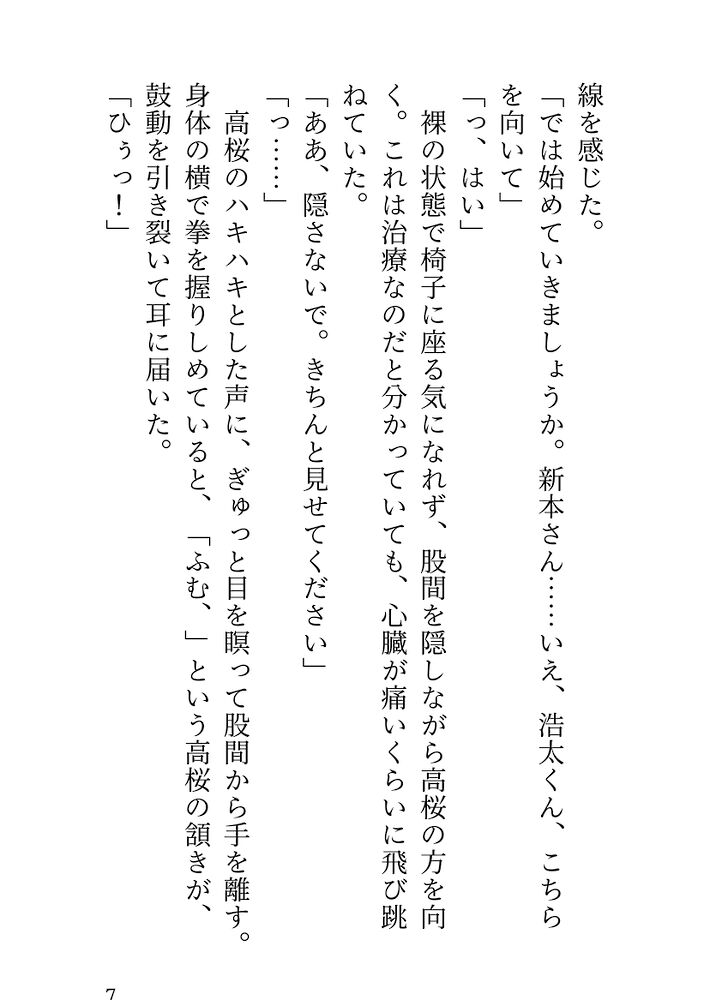 線を感じた。
「では始めていきましょうか。新本さん……いえ、浩太くん、こちらを向いて」
「っ、はい」
裸の状態で椅子に座る気になれず、股間を隠しながら高桜の方を向く。これは治療なのだと分かっていても、心臓が痛いくらいに飛び跳ねていた。
「ああ、隠さないで。きちんと見せてください」
「っ……」
高桜のハキハキとした声に、ぎゅっと目を瞑って股間から手を離す。身体の横で拳を握りしめていると、「ふむ、」という高桜の頷きが、鼓動を引き裂いて耳に届いた。
「ひぅっ!」

7